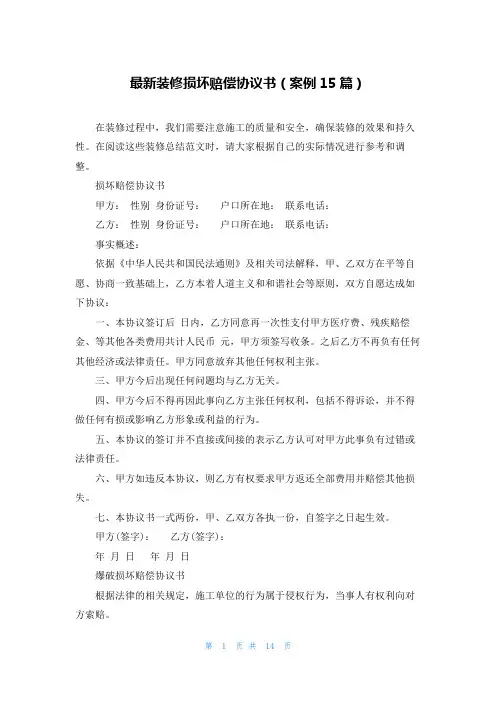 最新装修损坏赔偿协议书（案例 15 篇）

在装修过程中，我们需要注意施工的质量和安全，确保装修的效果和持久性。在阅读这些装修总结范文时，请大家根据自己的实际情况进行参考和调整。

损坏赔偿协议书

甲方： 性别 身份证号： 户口所在地： 联系电话：

乙方： 性别 身份证号： 户口所在地： 联系电话：

事实概述：

依据《中华人民共和国民法通则》及相关司法解释，甲、乙双方在平等自愿、协商一致基础上，乙方本着人道主义和和谐社会等原则，双方自愿达成如下协议：

一、本协议签订后 日内，乙方同意再一次性支付甲方医疗费、残疾赔偿金、等其他各类费用共计人民币 元，甲方须签写收条。之后乙方不再负有任何其他经济或法律责任。甲方同意放弃其他任何权利主张。

三、甲方今后出现任何问题均与乙方无关。

四、甲方今后不得再因此事向乙方主张任何权利，包括不得诉讼，并不得做任何有损或影响乙方形象或利益的行为。

五、本协议的签订并不直接或间接的表示乙方认可对甲方此事负有过错或法律责任。

六、甲方如违反本协议，则乙方有权要求甲方返还全部费用并赔偿其他损失。

七、本协议书一式两份，甲、乙双方各执一份，自签字之日起生效。

甲方(签字)： 乙方(签字)：

年 月 日 年 月 日

爆破损坏赔偿协议书

根据法律的相关规定，施工单位的行为属于侵权行为，当事人有权利向对方索赔。

第 1 页 共 14 页